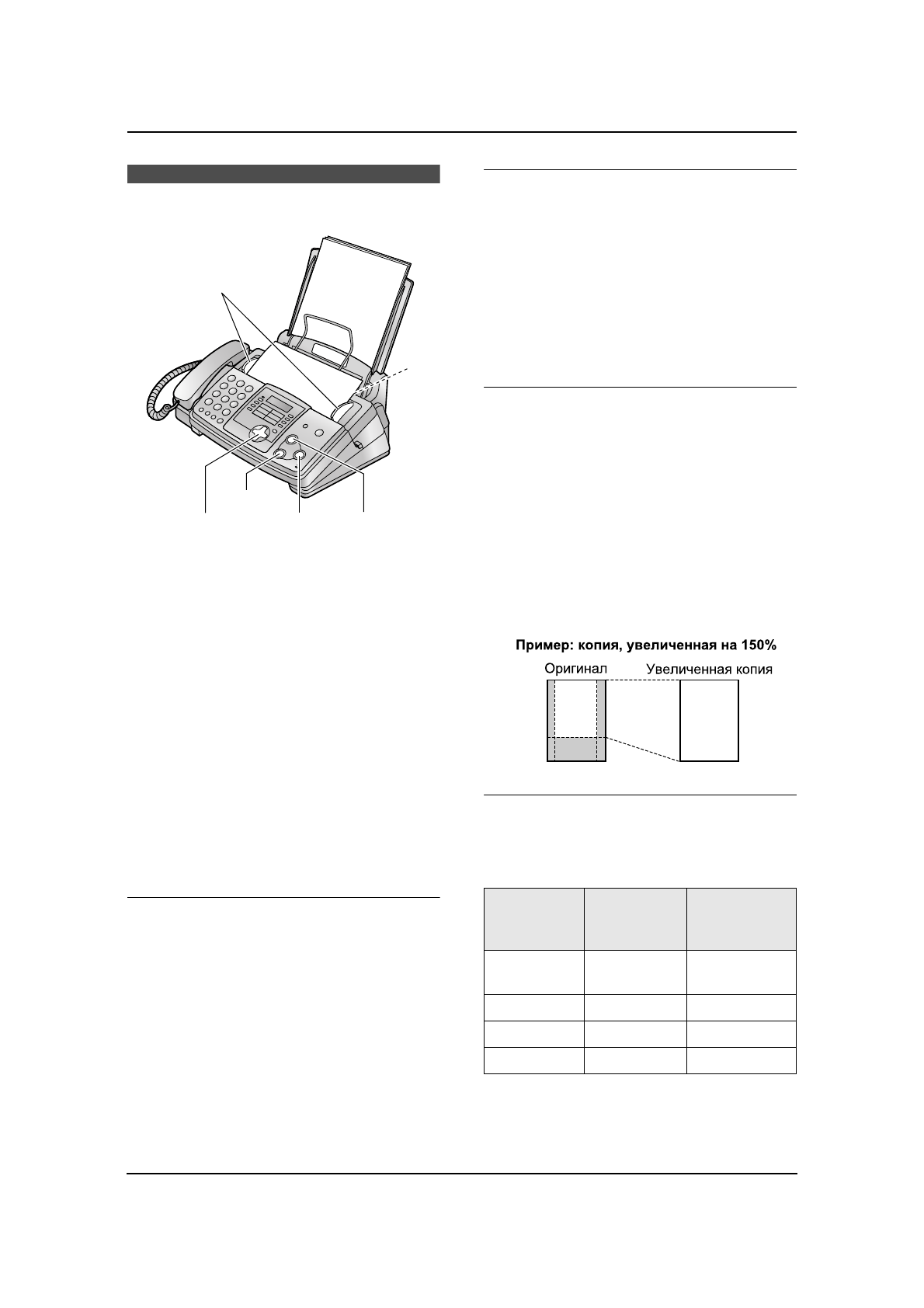 Пример: копия, увеличенная на 150%

Оригинал

Увеличенная копия